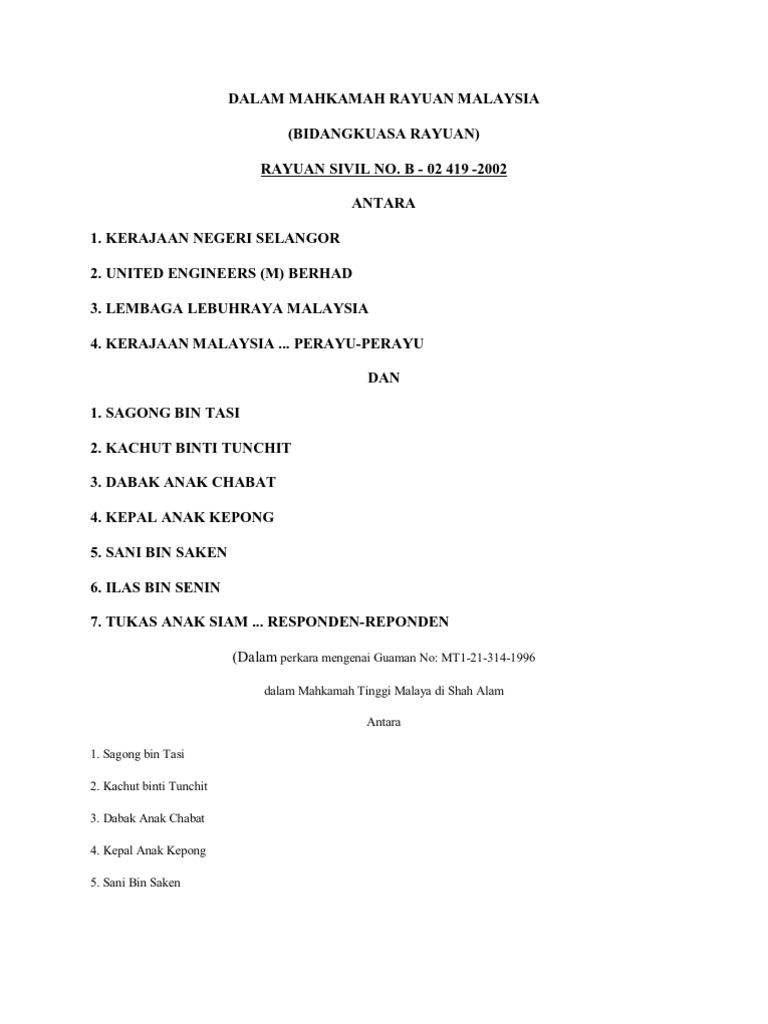 DALAM MAHKAMAH RAYUAN MALAYSIA

(BIDANGKUASA RAYUAN)

RAYUAN SIVIL NO. B - 02 419 -2002

ANTARA

1. KERAJAAN NEGERI SELANGOR

2. UNITED ENGINEERS (M) BERHAD

3. LEMBAGA LEBUHRAYA MALAYSIA

4. KERAJAAN MALAYSIA ... PERAYU-PERAYU

DAN

1. SAGONG BIN TASI

2. KACHUT BINTI TUNCHIT

3. DABAK ANAK CHABAT

4. KEPAL ANAK KEPONG

5. SANI BIN SAKEN

6. ILAS BIN SENIN

7. TUKAS ANAK SIAM ... RESPONDEN-REPONDEN

(Dalam perkara mengenai Guaman No: MT1-21-314-1996

dalam Mahkamah Tinggi Malaya di Shah Alam

Antara

1. Sagong bin Tasi

2. Kachut binti Tunchit

3. Dabak Anak Chabat

4. Kepal Anak Kepong

5. Sani Bin Saken